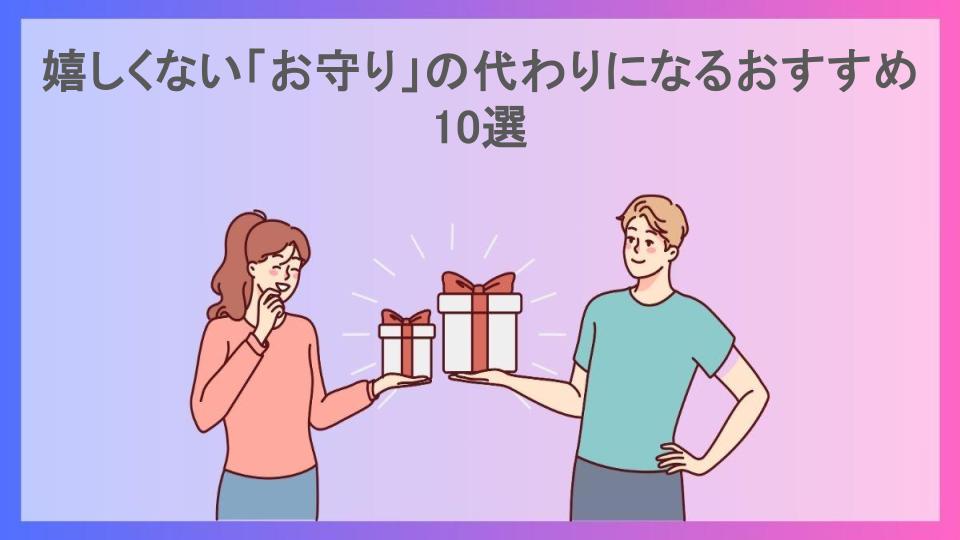 嬉しくない「お守り」の代わりになるおすすめ10選